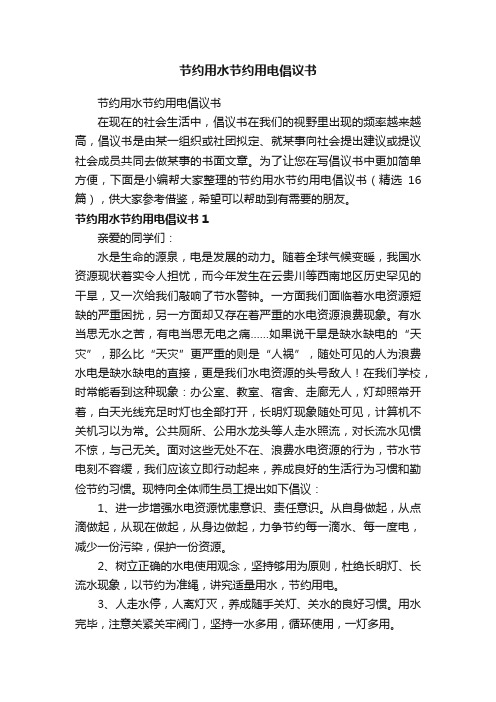 节约用水节约用电倡议书

节约用水节约用电倡议书

在现在的社会生活中，倡议书在我们的视野里出现的频率越来越高，倡议书是由某一组织或社团拟定、就某事向社会提出建议或提议社会成员共同去做某事的书面文章。为了让您在写倡议书中更加简单方便，下面是小编帮大家整理的节约用水节约用电倡议书（精选 16 篇），供大家参考借鉴，希望可以帮助到有需要的朋友。

节约用水节约用电倡议书 1

亲爱的同学们：

水是生命的源泉，电是发展的动力。随着全球气候变暖，我国水资源现状着实令人担忧，而今年发生在云贵川等西南地区历史罕见的干旱，又一次给我们敲响了节水警钟。一方面我们面临着水电资源短缺的严重困扰，另一方面却又存在着严重的水电资源浪费现象。有水当思无水之苦，有电当思无电之痛……如果说干旱是缺水缺电的“天灾”，那么比“天灾”更严重的则是“人祸”，随处可见的人为浪费水电是缺水缺电的直接，更是我们水电资源的头号敌人！在我们学校，时常能看到这种现象：办公室、教室、宿舍、走廊无人，灯却照常开着，白天光线充足时灯也全部打开，长明灯现象随处可见，计算机不关机习以为常。公共厕所、公用水龙头等人走水照流，对长流水见惯不惊，与己无关。面对这些无处不在、浪费水电资源的行为，节水节电刻不容缓，我们应该立即行动起来，养成良好的生活行为习惯和勤俭节约习惯。现特向全体师生员工提出如下倡议：

1、进一步增强水电资源忧患意识、责任意识。从自身做起，从点滴做起，从现在做起，从身边做起，力争节约每一滴水、每一度电，减少一份污染，保护一份资源。

2、树立正确的水电使用观念，坚持够用为原则，杜绝长明灯、长流水现象，以节约为准绳，讲究适量用水，节约用电。

3、人走水停，人离灯灭，养成随手关灯、关水的良好习惯。用水完毕，注意关紧关牢阀门，坚持一水多用，循环使用，一灯多用。